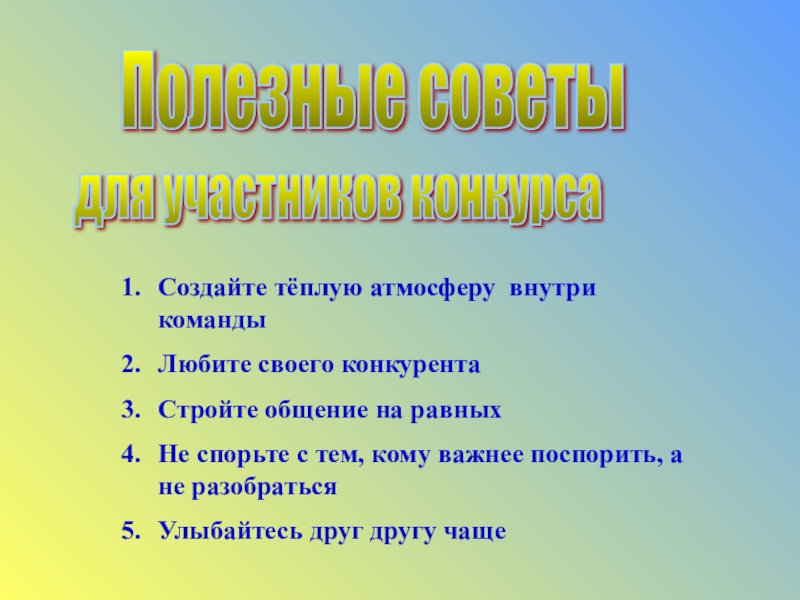 Полезные советы
для участников конкурса

1. Создайте тёплую атмосферу внутри команды
2. Любите своего конкурента
3. Стройте общение на равных
4. Не спорьте с тем, кому важнее поспорить, а не разобраться
5. Улыбайтесь друг другу чаще